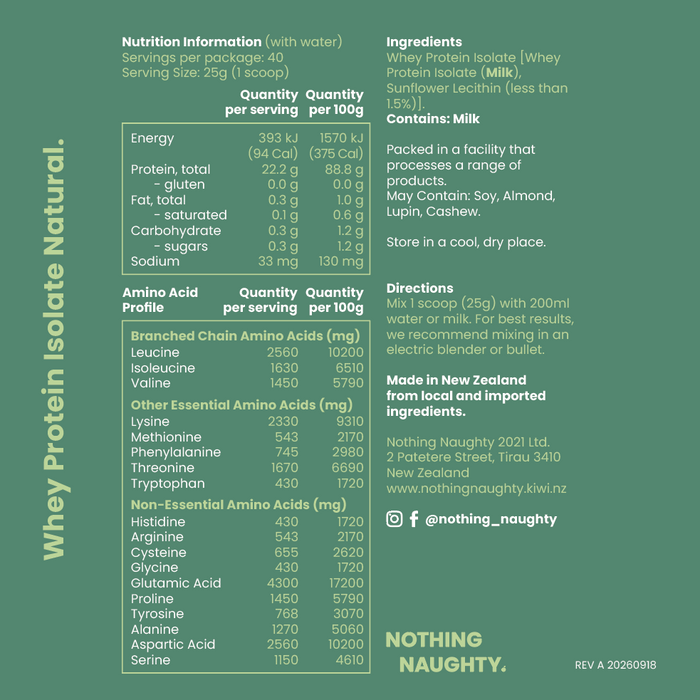 Whey Protein Isolate Natural.

Nutrition Information (with water)
Servings per package: 40
Serving Size: 25g (1 scoop)

| | Quantity per serving | Quantity per 100g |
|---|---|---|
| Energy | 393 kJ (94 Cal) | 1570 kJ (375 Cal) |
| Protein, total | 22.2 g | 88.8 g |
| - gluten | 0.0 g | 0.0 g |
| Fat, total | 0.3 g | 1.0 g |
| - saturated | 0.1 g | 0.6 g |
| Carbohydrate | 0.3 g | 1.2 g |
| - sugars | 0.3 g | 1.2 g |
| Sodium | 33 mg | 130 mg |

| Amino Acid Profile | Quantity per serving | Quantity per 100g |
|---|---|---|
| Branched Chain Amino Acids (mg) | | |
| Leucine | 2560 | 10200 |
| Isoleucine | 1630 | 6510 |
| Valine | 1450 | 5790 |
| Other Essential Amino Acids (mg) | | |
| Lysine | 2330 | 9310 |
| Methionine | 543 | 2170 |
| Phenylalanine | 745 | 2980 |
| Threonine | 1670 | 6690 |
| Tryptophan | 430 | 1720 |
| Non-Essential Amino Acids (mg) | | |
| Histidine | 430 | 1720 |
| Arginine | 543 | 2170 |
| Cysteine | 655 | 2620 |
| Glycine | 430 | 1720 |
| Glutamic Acid | 4300 | 17200 |
| Proline | 1450 | 5790 |
| Tyrosine | 768 | 3070 |
| Alanine | 1270 | 5060 |
| Aspartic Acid | 2560 | 10200 |
| Serine | 1150 | 4610 |

Ingredients
Whey Protein Isolate [Whey Protein Isolate (Milk), Sunflower Lecithin (less than 1.5%)].
Contains: Milk

Packed in a facility that processes a range of products.
May Contain: Soy, Almond, Lupin, Cashew.

Store in a cool, dry place.

Directions
Mix 1 scoop (25g) with 200ml water or milk. For best results, we recommend mixing in an electric blender or bullet.

Made in New Zealand from local and imported ingredients.

Nothing Naughty 2021 Ltd.
2 Patetere Street, Tirau 3410
New Zealand
www.nothingnaughty.kiwi.nz

@nothing_naughty

NOTHING
NAUGHTY.

REV A 20260918